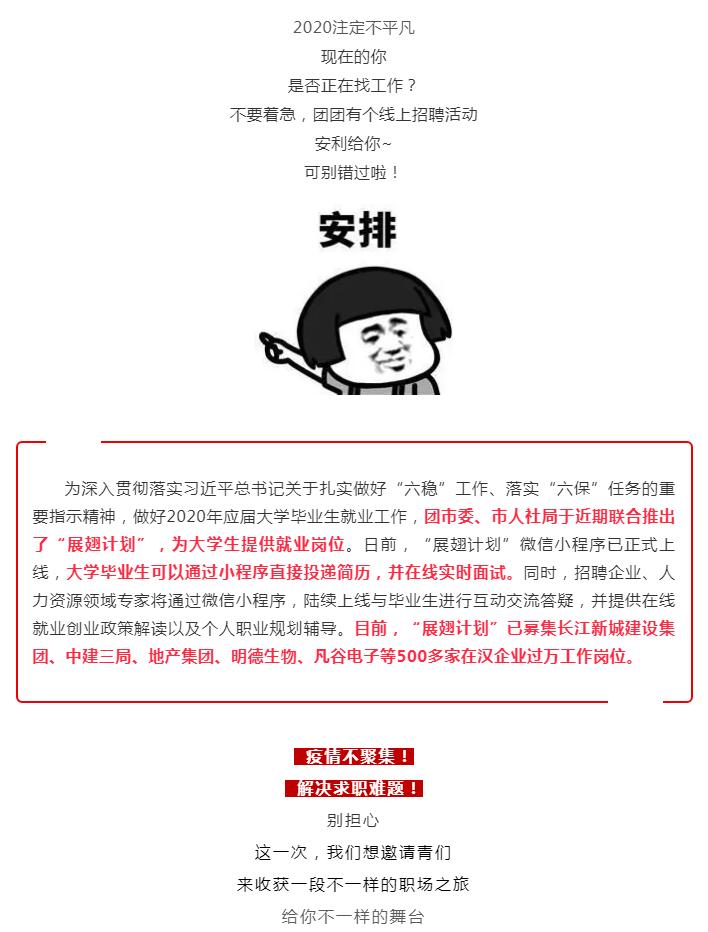 2020注定不平凡
现在的你
是否正在找工作？
不要着急，团团有个线上招聘活动
安利给你~
可别错过啦！

安排

为深入贯彻落实习近平总书记关于扎实做好“六稳”工作、落实“六保”任务的重要指示精神，做好2020年应届大学毕业生就业工作，团市委、市人社局于近期联合推出了“展翅计划”，为大学生提供就业岗位。日前，“展翅计划”微信小程序已正式上线，大学毕业生可以通过小程序直接投递简历，并在线实时面试。同时，招聘企业、人力资源领域专家将通过微信小程序，陆续上线与毕业生进行互动交流答疑，并提供在线就业创业政策解读以及个人职业规划辅导。目前，“展翅计划”已募集长江新城建设集团、中建三局、地产集团、明德生物、凡谷电子等500多家在汉企业过万工作岗位。

疫情不聚集！
解决求职难题！
别担心
这一次，我们想邀请青们
来收获一段不一样的职场之旅
给你不一样的舞台